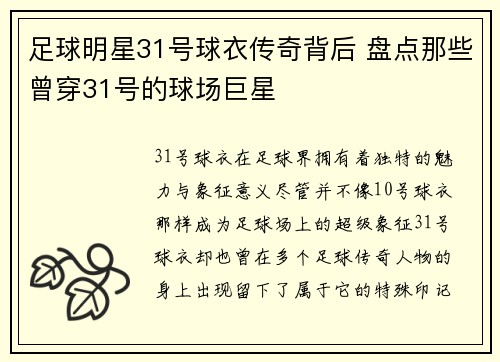 足球明星31号球衣传奇背后 盘点那些曾穿31号的球场巨星

31号球衣在足球界拥有着独特的魅力与象征意义尽管并不像10号球衣那样成为足球场上的超级象征31号球衣却也曾在多个足球传奇人物的身上出现留下了属于它的特殊印记